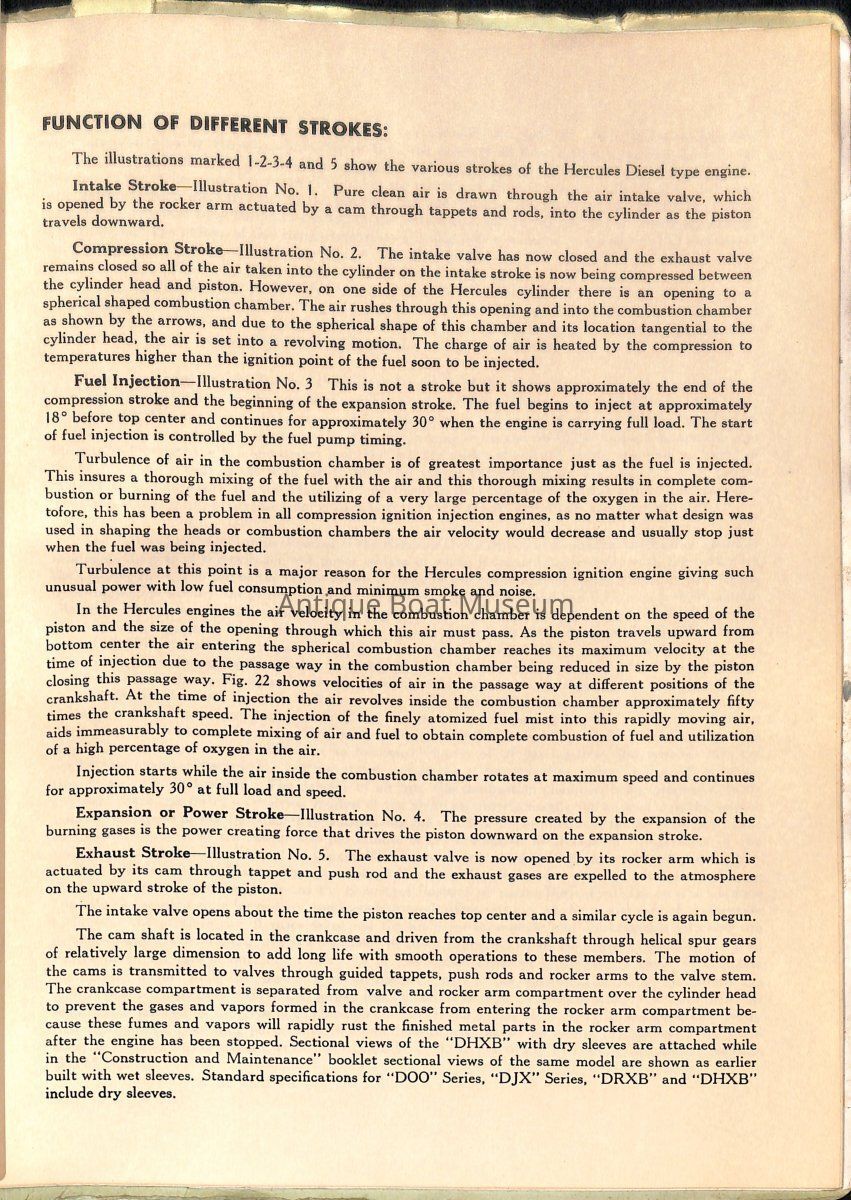 FUNCTION OF DIFFERENT STROKES:

The illustrations marked 1-2-3-4 and 5 show the various strokes of the Hercules Diesel type engine.

Intake Stroke—Illustration No. 1. Pure clean air is drawn through the air intake valve, which is opened by the rocker arm actuated by a cam through tappets and rods, into the cylinder as the piston travels downward.

Compression Stroke—Illustration No. 2. The intake valve has now closed and the exhaust valve remains closed so all of the air taken into the cylinder on the intake stroke is now being compressed between the cylinder head and piston. However, on one side of the Hercules cylinder there is an opening to a spherical shaped combustion chamber. The air rushes through this opening and into the combustion chamber as shown by the arrows, and due to the spherical shape of this chamber and its location tangential to the cylinder head, the air is set into a revolving motion. The charge of air is heated by the compression to temperatures higher than the ignition point of the fuel soon to be injected.

Fuel Injection—Illustration No. 3 This is not a stroke but it shows approximately the end of the compression stroke and the beginning of the expansion stroke. The fuel begins to inject at approximately 18° before top center and continues for approximately 30° when the engine is carrying full load. The start of fuel injection is controlled by the fuel pump timing.

Turbulence of air in the combustion chamber is of greatest importance just as the fuel is injected. This insures a thorough mixing of the fuel with the air and this thorough mixing results in complete combustion or burning of the fuel and the utilizing of a very large percentage of the oxygen in the air. Heretofore, this has been a problem in all compression ignition injection engines, as no matter what design was used in shaping the heads or combustion chambers the air velocity would decrease and usually stop just when the fuel was being injected.

Turbulence at this point is a major reason for the Hercules compression ignition engine giving such unusual power with low fuel consumption and minimum smoke and noise.

Antique Boat Museum

In the Hercules engines the air velocity in the combustion chamber is dependent on the speed of the piston and the size of the opening through which this air must pass. As the piston travels upward from bottom center the air entering the spherical combustion chamber reaches its maximum velocity at the time of injection due to the passage way in the combustion chamber being reduced in size by the piston closing this passage way. Fig. 22 shows velocities of air in the passage way at different positions of the crankshaft. At the time of injection the air revolves inside the combustion chamber approximately fifty times the crankshaft speed. The injection of the finely atomized fuel mist into this rapidly moving air, aids immeasurably to complete mixing of air and fuel to obtain complete combustion of fuel and utilization of a high percentage of oxygen in the air.

Injection starts while the air inside the combustion chamber rotates at maximum speed and continues for approximately 30° at full load and speed.

Expansion or Power Stroke—Illustration No. 4. The pressure created by the expansion of the burning gases is the power creating force that drives the piston downward on the expansion stroke.

Exhaust Stroke—Illustration No. 5. The exhaust valve is now opened by its rocker arm which is actuated by its cam through tappet and push rod and the exhaust gases are expelled to the atmosphere on the upward stroke of the piston.

The intake valve opens about the time the piston reaches top center and a similar cycle is again begun.

The cam shaft is located in the crankcase and driven from the crankshaft through helical spur gears of relatively large dimension to add long life with smooth operations to these members. The motion of the cams is transmitted to valves through guided tappets, push rods and rocker arms to the valve stem. The crankcase compartment is separated from valve and rocker arm compartment over the cylinder head to prevent the gases and vapors formed in the crankcase from entering the rocker arm compartment because these fumes and vapors will rapidly rust the finished metal parts in the rocker arm compartment after the engine has been stopped. Sectional views of the "DHXB" with dry sleeves are attached while in the "Construction and Maintenance" booklet sectional views of the same model are shown as earlier built with wet sleeves. Standard specifications for "DOO" Series, "DJX" Series, "DRXB" and "DHXB" include dry sleeves.